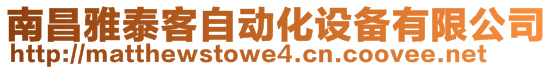 南昌雅泰客自动化设备有限公司
http://matthewstowe4.cn.coovee.net